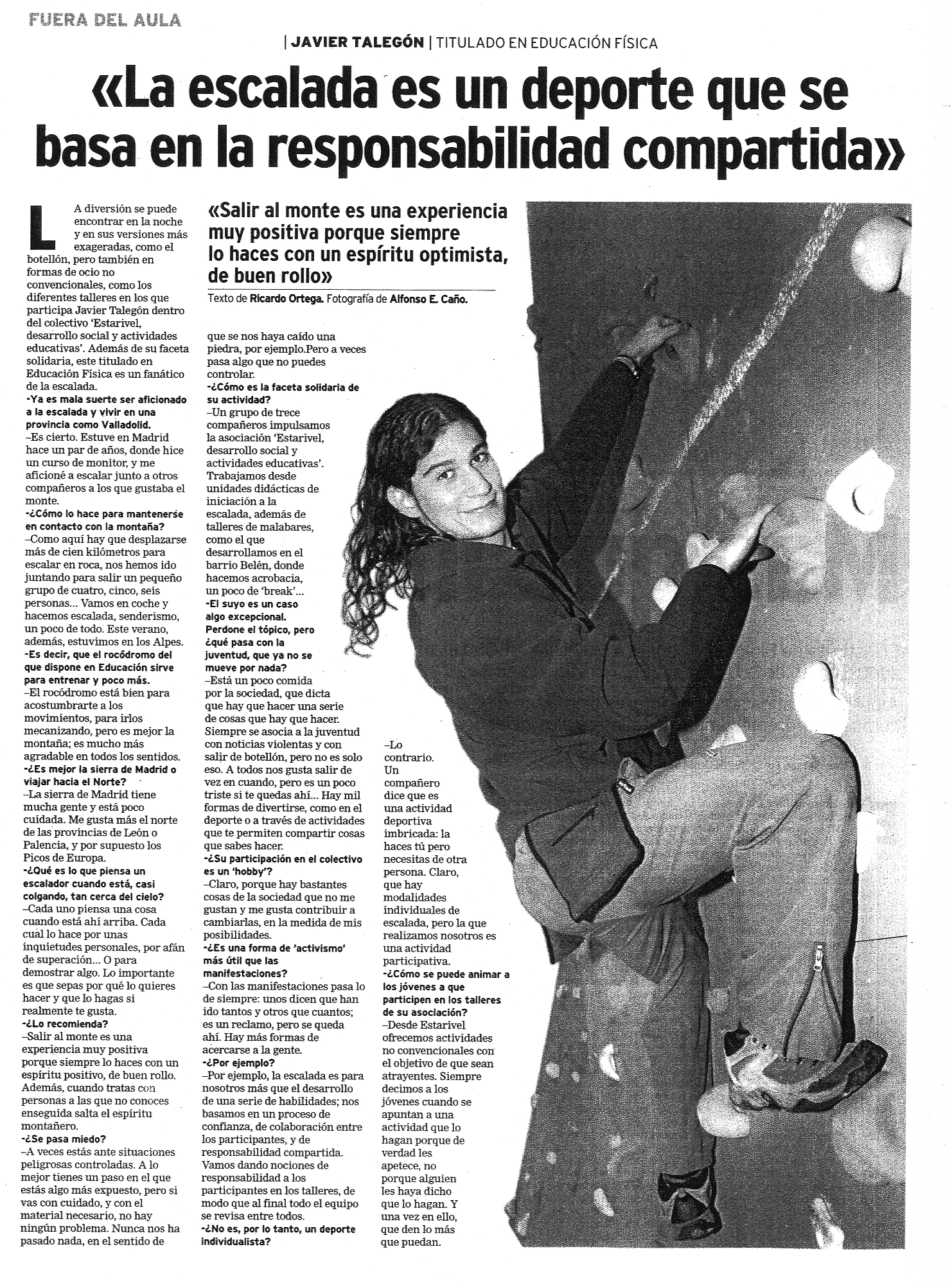 FUERA DEL AULA

| JAVIER TALEGÓN | TITULADO EN EDUCACIÓN FÍSICA

«La escalada es un deporte que se basa en la responsabilidad compartida»

«Salir al monte es una experiencia muy positiva porque siempre lo haces con un espíritu optimista, de buen rollo»

Texto de Ricardo Ortega. Fotografía de Alfonso E. Caño.

LA diversión se puede encontrar en la noche y en sus versiones más exageradas, como el botellón, pero también en formas de ocio no convencionales, como los diferentes talleres en los que participa Javier Talegón dentro del colectivo 'Estarivel, desarrollo social y actividades educativas'. Además de su faceta solidaria, este titulado en Educación Física es un fanático de la escalada.

-Ya es mala suerte ser aficionado a la escalada y vivir en una provincia como Valladolid.

–Es cierto. Estuve en Madrid hace un par de años, donde hice un curso de monitor, y me aficioné a escalar junto a otros compañeros a los que gustaba el monte.

-¿Cómo lo hace para mantenerse en contacto con la montaña?

–Como aquí hay que desplazarse más de cien kilómetros para escalar en roca, nos hemos ido juntando para salir un pequeño grupo de cuatro, cinco, seis personas... Vamos en coche y hacemos escalada, senderismo, un poco de todo. Este verano, además, estuvimos en los Alpes.

-Es decir, que el rocódromo del que dispone en Educación sirve para entrenar y poco más.

–El rocódromo está bien para acostumbrarte a los movimientos, para irlos mecanizando, pero es mejor la montaña; es mucho más agradable en todos los sentidos.

-¿Es mejor la sierra de Madrid o viajar hacia el Norte?

–La sierra de Madrid tiene mucha gente y está poco cuidada. Me gusta más el norte de las provincias de León o Palencia, y por supuesto los Picos de Europa.

-¿Qué es lo que piensa un escalador cuando está, casi colgando, tan cerca del cielo?

–Cada uno piensa una cosa cuando está ahí arriba. Cada cual lo hace por unas inquietudes personales, por afán de superación... O para demostrar algo. Lo importante es que sepas por qué lo quieres hacer y que lo hagas si realmente te gusta.

-¿Lo recomienda?

–Salir al monte es una experiencia muy positiva porque siempre lo haces con un espíritu positivo, de buen rollo. Además, cuando tratas con personas a las que no conoces enseguida salta el espíritu montañero.

-¿Se pasa miedo?

–A veces estás ante situaciones peligrosas controladas. A lo mejor tienes un paso en el que estás algo más expuesto, pero si vas con cuidado, y con el material necesario, no hay ningún problema. Nunca nos ha pasado nada, en el sentido de que se nos haya caído una piedra, por ejemplo.Pero a veces pasa algo que no puedes controlar.

-¿Cómo es la faceta solidaria de su actividad?

–Un grupo de trece compañeros impulsamos la asociación 'Estarivel, desarrollo social y actividades educativas'. Trabajamos desde unidades didácticas de iniciación a la escalada, además de talleres de malabares, como el que desarrollamos en el barrio Belén, donde hacemos acrobacia, un poco de 'break'...

-El suyo es un caso algo excepcional. Perdone el tópico, pero ¿qué pasa con la juventud, que ya no se mueve por nada?

–Está un poco comida por la sociedad, que dicta que hay que hacer una serie de cosas que hay que hacer. Siempre se asocia a la juventud con noticias violentas y con salir de botellón, pero no es solo eso. A todos nos gusta salir de vez en cuando, pero es un poco triste si te quedas ahí... Hay mil formas de divertirse, como en el deporte o a través de actividades que te permiten compartir cosas que sabes hacer.

-¿Su participación en el colectivo es un 'hobby'?

–Claro, porque hay bastantes cosas de la sociedad que no me gustan y me gusta contribuir a cambiarlas, en la medida de mis posibilidades.

-¿Es una forma de 'activismo' más útil que las manifestaciones?

–Con las manifestaciones pasa lo de siempre: unos dicen que han ido tantos y otros que cuantos; es un reclamo, pero se queda ahí. Hay más formas de acercarse a la gente.

-¿Por ejemplo?

–Por ejemplo, la escalada es para nosotros más que el desarrollo de una serie de habilidades; nos basamos en un proceso de confianza, de colaboración entre los participantes, y de responsabilidad compartida. Vamos dando nociones de responsabilidad a los participantes en los talleres, de modo que al final todo el equipo se revisa entre todos.

-¿No es, por lo tanto, un deporte individualista?

–Lo contrario. Un compañero dice que es una actividad deportiva imbricada: la haces tú pero necesitas de otra persona. Claro, que hay modalidades individuales de escalada, pero la que realizamos nosotros es una actividad participativa.

-¿Cómo se puede animar a los jóvenes a que participen en los talleres de su asociación?

–Desde Estarivel ofrecemos actividades no convencionales con el objetivo de que sean atrayentes. Siempre decimos a los jóvenes cuando se apuntan a una actividad que lo hagan porque de verdad les apetece, no porque alguien les haya dicho que lo hagan. Y una vez en ello, que den lo más que puedan.